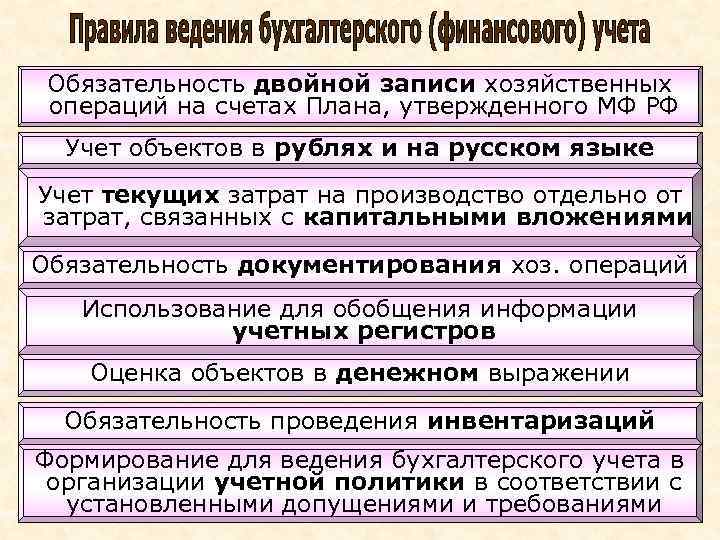 Правила ведения бухгалтерского (финансового) учета

Обязательность двойной записи хозяйственных операций на счетах Плана, утвержденного МФ РФ

Учет объектов в рублях и на русском языке

Учет текущих затрат на производство отдельно от затрат, связанных с капитальными вложениями

Обязательность документирования хоз. операций

Использование для обобщения информации учетных регистров

Оценка объектов в денежном выражении

Обязательность проведения инвентаризаций

Формирование для ведения бухгалтерского учета в организации учетной политики в соответствии с установленными допущениями и требованиями